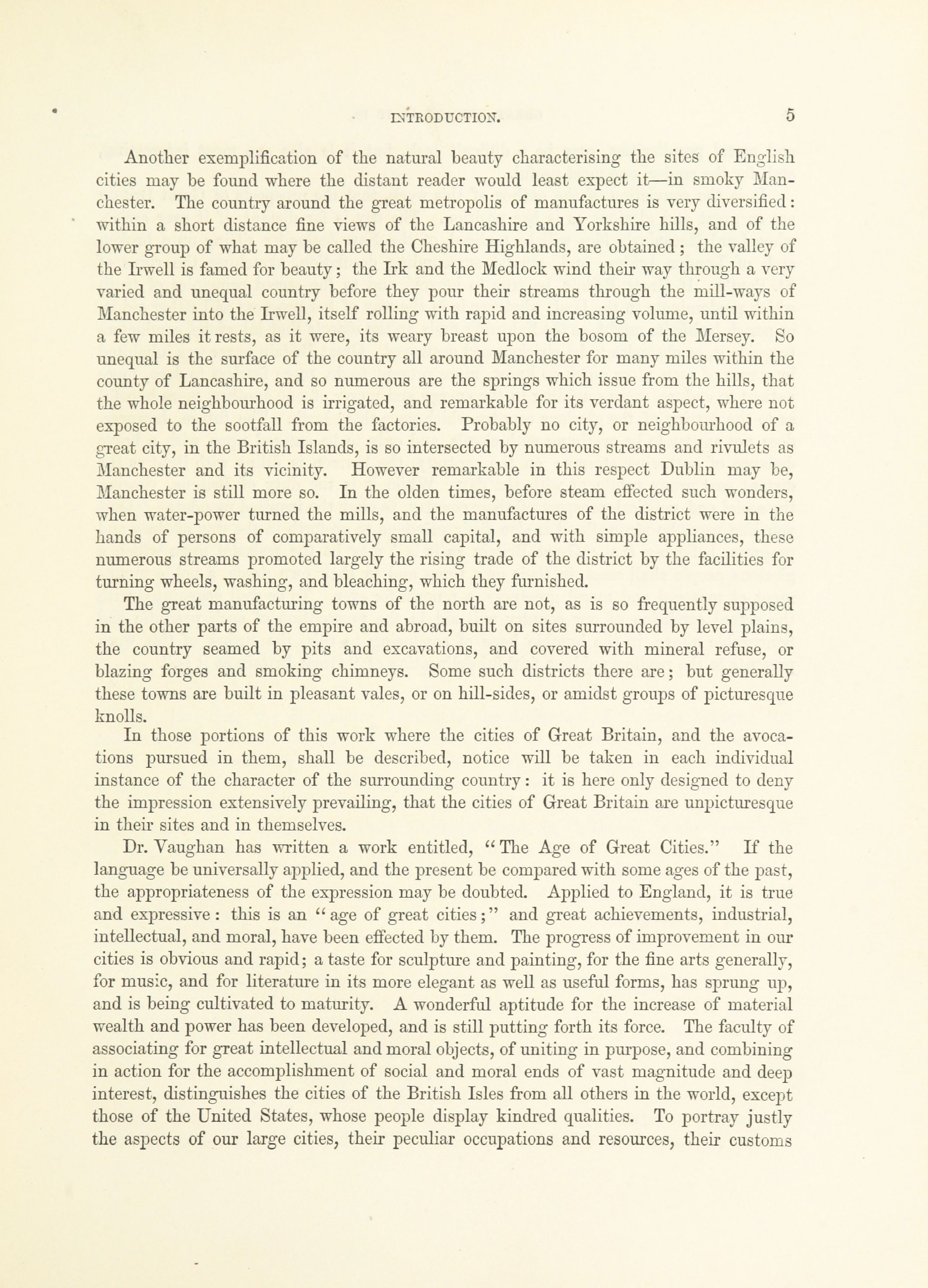 INTRODUCTION. 5

Another exemplification of the natural beauty characterising the sites of English cities may be found where the distant reader would least expect it—in smoky Manchester. The country around the great metropolis of manufactures is very diversified: within a short distance fine views of the Lancashire and Yorkshire hills, and of the lower group of what may be called the Cheshire Highlands, are obtained; the valley of the Irwell is famed for beauty; the Irk and the Medlock wind their way through a very varied and unequal country before they pour their streams through the mill-ways of Manchester into the Irwell, itself rolling with rapid and increasing volume, until within a few miles it rests, as it were, its weary breast upon the bosom of the Mersey. So unequal is the surface of the country all around Manchester for many miles within the county of Lancashire, and so numerous are the springs which issue from the hills, that the whole neighbourhood is irrigated, and remarkable for its verdant aspect, where not exposed to the sootfall from the factories. Probably no city, or neighbourhood of a great city, in the British Islands, is so intersected by numerous streams and rivulets as Manchester and its vicinity. However remarkable in this respect Dublin may be, Manchester is still more so. In the olden times, before steam effected such wonders, when water-power turned the mills, and the manufactures of the district were in the hands of persons of comparatively small capital, and with simple appliances, these numerous streams promoted largely the rising trade of the district by the facilities for turning wheels, washing, and bleaching, which they furnished.

The great manufacturing towns of the north are not, as is so frequently supposed in the other parts of the empire and abroad, built on sites surrounded by level plains, the country seamed by pits and excavations, and covered with mineral refuse, or blazing forges and smoking chimneys. Some such districts there are; but generally these towns are built in pleasant vales, or on hill-sides, or amidst groups of picturesque knolls.

In those portions of this work where the cities of Great Britain, and the avocations pursued in them, shall be described, notice will be taken in each individual instance of the character of the surrounding country: it is here only designed to deny the impression extensively prevailing, that the cities of Great Britain are unpicturesque in their sites and in themselves.

Dr. Vaughan has written a work entitled, "The Age of Great Cities." If the language be universally applied, and the present be compared with some ages of the past, the appropriateness of the expression may be doubted. Applied to England, it is true and expressive: this is an "age of great cities;" and great achievements, industrial, intellectual, and moral, have been effected by them. The progress of improvement in our cities is obvious and rapid; a taste for sculpture and painting, for the fine arts generally, for music, and for literature in its more elegant as well as useful forms, has sprung up, and is being cultivated to maturity. A wonderful aptitude for the increase of material wealth and power has been developed, and is still putting forth its force. The faculty of associating for great intellectual and moral objects, of uniting in purpose, and combining in action for the accomplishment of social and moral ends of vast magnitude and deep interest, distinguishes the cities of the British Isles from all others in the world, except those of the United States, whose people display kindred qualities. To portray justly the aspects of our large cities, their peculiar occupations and resources, their customs